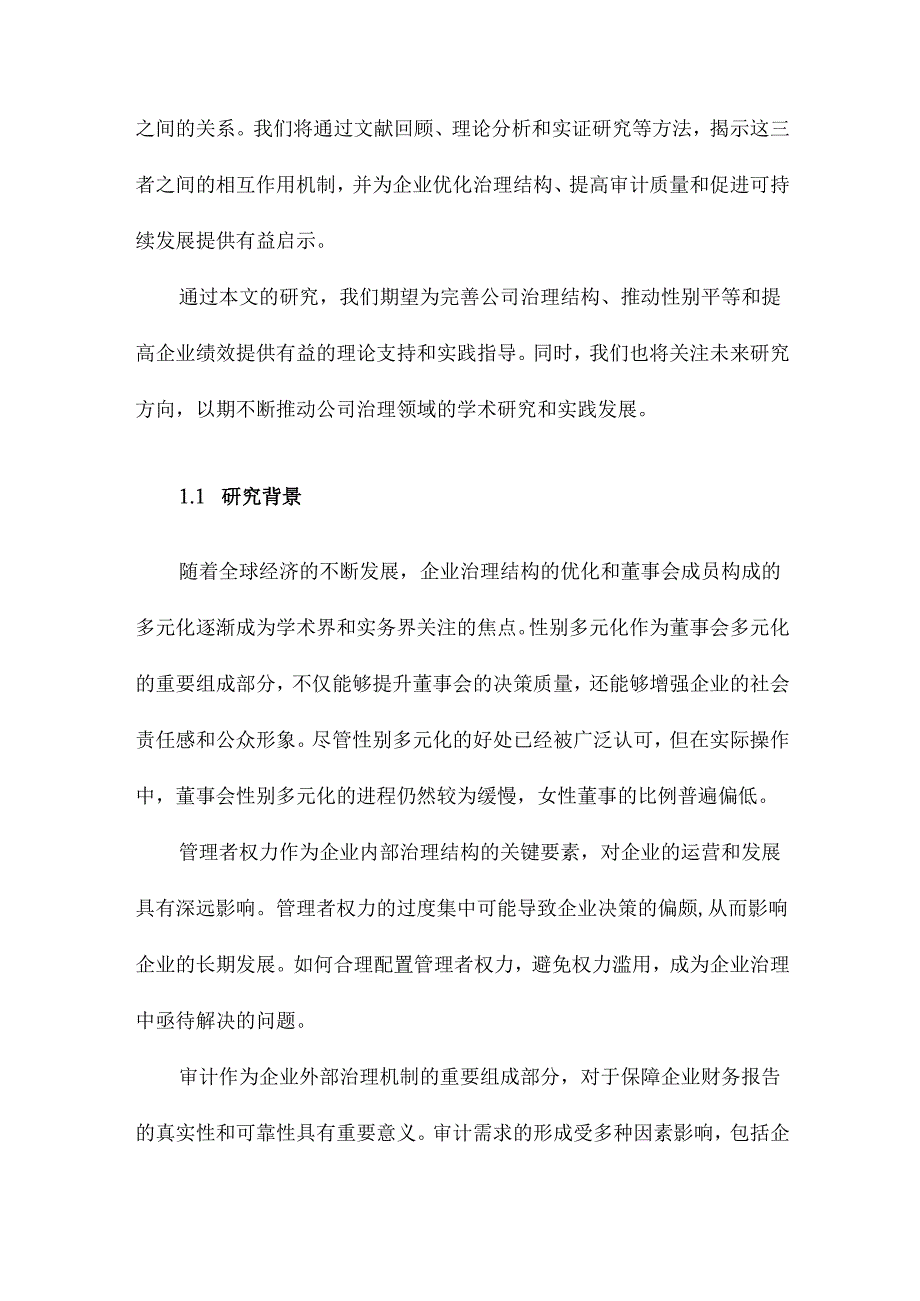 之间的关系。我们将通过文献回顾、理论分析和实证研究等方法，揭示这三者之间的相互作用机制，并为企业优化治理结构、提高审计质量和促进可持续发展提供有益启示。

通过本文的研究，我们期望为完善公司治理结构、推动性别平等和提高企业绩效提供有益的理论支持和实践指导。同时，我们也将关注未来研究方向，以期不断推动公司治理领域的学术研究和实践发展。

1.1 研究背景

随着全球经济的不断发展，企业治理结构的优化和董事会成员构成的多元化逐渐成为学术界和实务界关注的焦点。性别多元化作为董事会多元化的重要组成部分，不仅能够提升董事会的决策质量，还能够增强企业的社会责任感和公众形象。尽管性别多元化的好处已经被广泛认可，但在实际操作中，董事会性别多元化的进程仍然较为缓慢，女性董事的比例普遍偏低。

管理者权力作为企业内部治理结构的关键要素，对企业的运营和发展具有深远影响。管理者权力的过度集中可能导致企业决策的偏颇，从而影响企业的长期发展。如何合理配置管理者权力，避免权力滥用，成为企业治理中亟待解决的问题。

审计作为企业外部治理机制的重要组成部分，对于保障企业财务报告的真实性和可靠性具有重要意义。审计需求的形成受多种因素影响，包括企